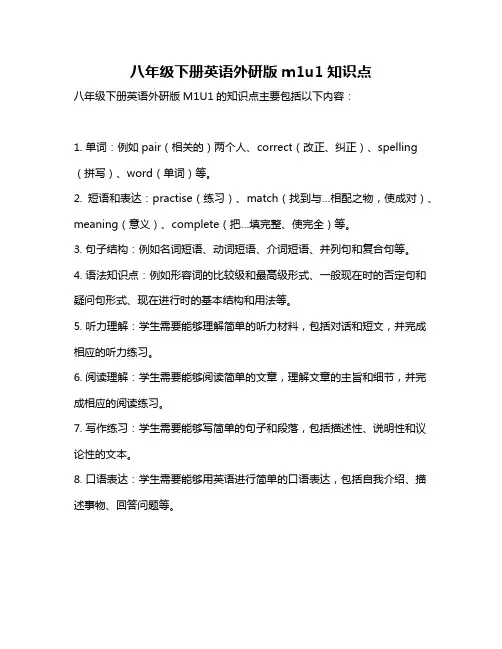 八年级下册英语外研版 m1u1 知识点

八年级下册英语外研版 M1U1 的知识点主要包括以下内容：

1. 单词：例如 pair（相关的）两个人、correct（改正、纠正）、spelling（拼写）、word（单词）等。

2. 短语和表达：practise（练习）、match（找到与...相配之物，使成对）、meaning（意义）、complete（把...填完整、使完全）等。

3. 句子结构：例如名词短语、动词短语、介词短语、并列句和复合句等。

4. 语法知识点：例如形容词的比较级和最高级形式、一般现在时的否定句和疑问句形式、现在进行时的基本结构和用法等。

5. 听力理解：学生需要能够理解简单的听力材料，包括对话和短文，并完成相应的听力练习。

6. 阅读理解：学生需要能够阅读简单的文章，理解文章的主旨和细节，并完成相应的阅读练习。

7. 写作练习：学生需要能够写简单的句子和段落，包括描述性、说明性和议论性的文本。

8. 口语表达：学生需要能够用英语进行简单的口语表达，包括自我介绍、描述事物、回答问题等。